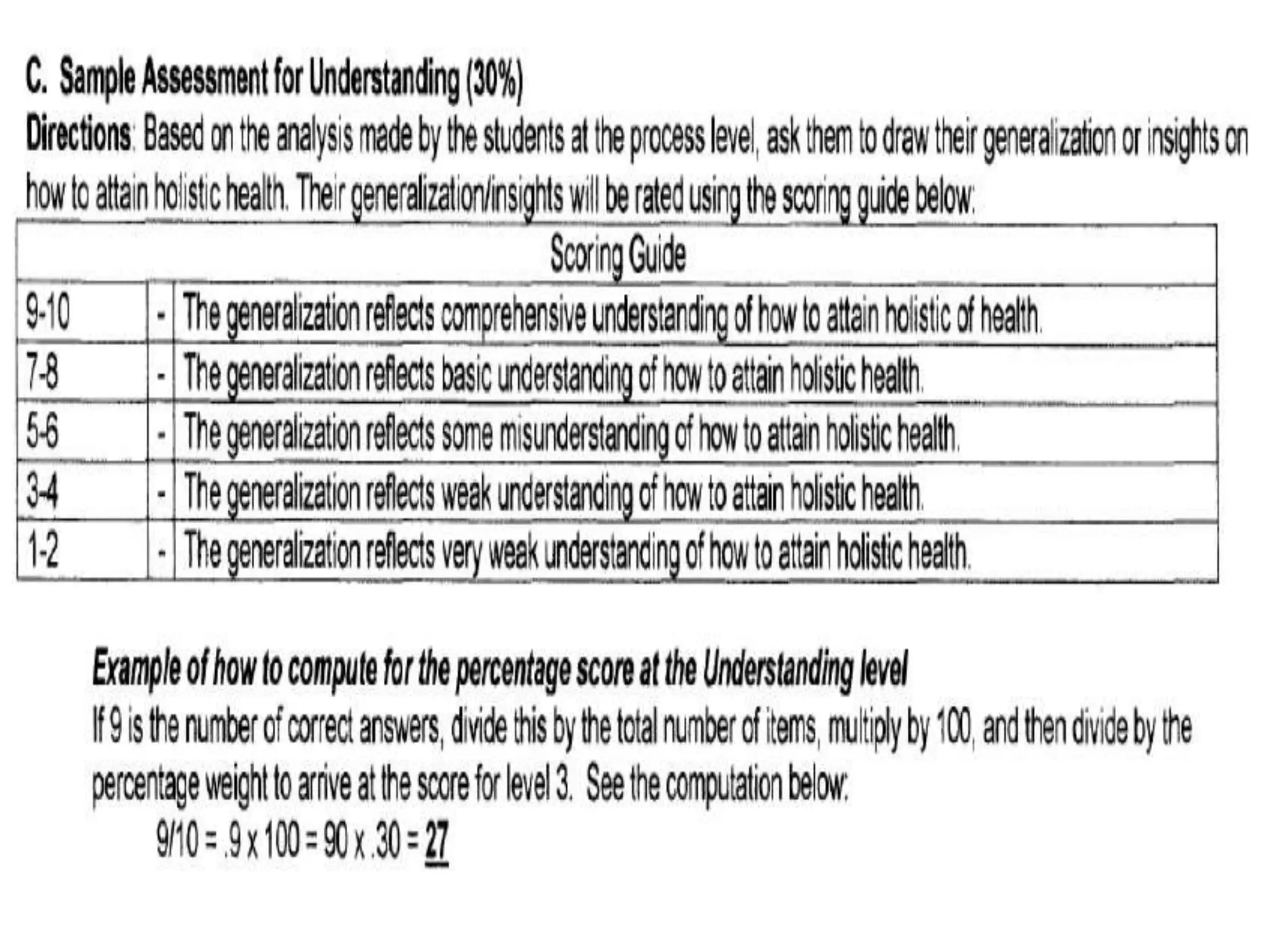 C. Sample Assessment for Understanding (30%)

Directions: Based on the analysis made by the students at the process level, ask them to draw their generalization or insights on how to attain holistic health. Their generalization/insights will be rated using the scoring guide below:

| Scoring Guide | | |
|---|---|---|
| 9-10 | - | The generalization reflects comprehensive understanding of how to attain holistic of health. |
| 7-8 | - | The generalization reflects basic understanding of how to attain holistic health. |
| 5-6 | - | The generalization reflects some misunderstanding of how to attain holistic health. |
| 3-4 | - | The generalization reflects weak understanding of how to attain holistic health. |
| 1-2 | - | The generalization reflects very weak understanding of how to attain holistic health. |

Example of how to compute for the percentage score at the Understanding level

If 9 is the number of correct answers, divide this by the total number of items, multiply by 100, and then divide by the percentage weight to arrive at the score for level 3. See the computation below:

9/10 = .9 x 100 = 90 x .30 = 27